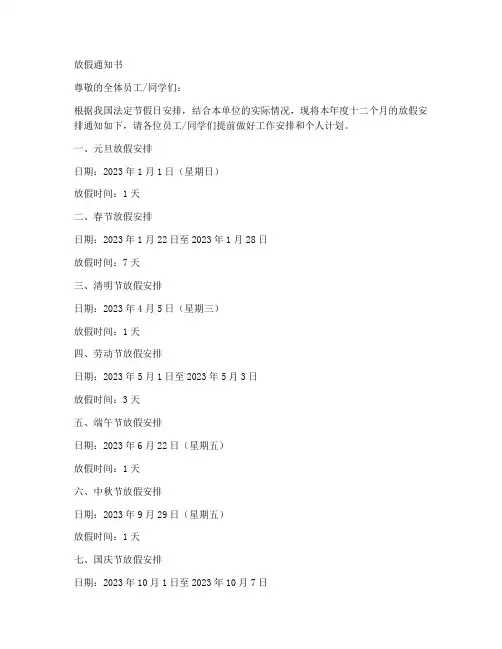 放假通知书

尊敬的全体员工/同学们：

根据我国法定节假日安排，结合本单位的实际情况，现将本年度十二个月的放假安排通知如下，请各位员工/同学们提前做好工作安排和个人计划。

一、元旦放假安排

日期：2023年1月1日（星期日）

放假时间：1天

二、春节放假安排

日期：2023年1月22日至2023年1月28日

放假时间：7天

三、清明节放假安排

日期：2023年4月5日（星期三）

放假时间：1天

四、劳动节放假安排

日期：2023年5月1日至2023年5月3日

放假时间：3天

五、端午节放假安排

日期：2023年6月22日（星期五）

放假时间：1天

六、中秋节放假安排

日期：2023年9月29日（星期五）

放假时间：1天

七、国庆节放假安排

日期：2023年10月1日至2023年10月7日